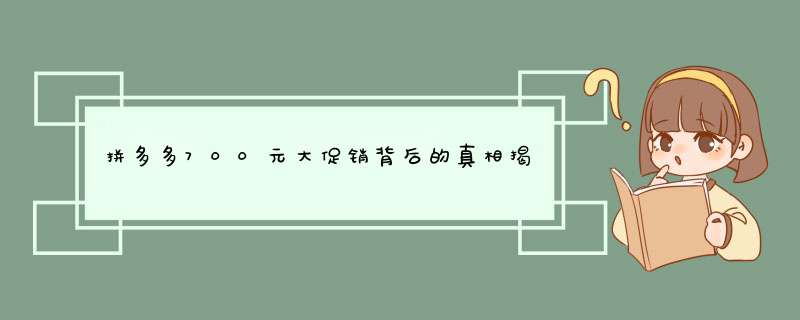 拼多多700元大促销背后的真相揭